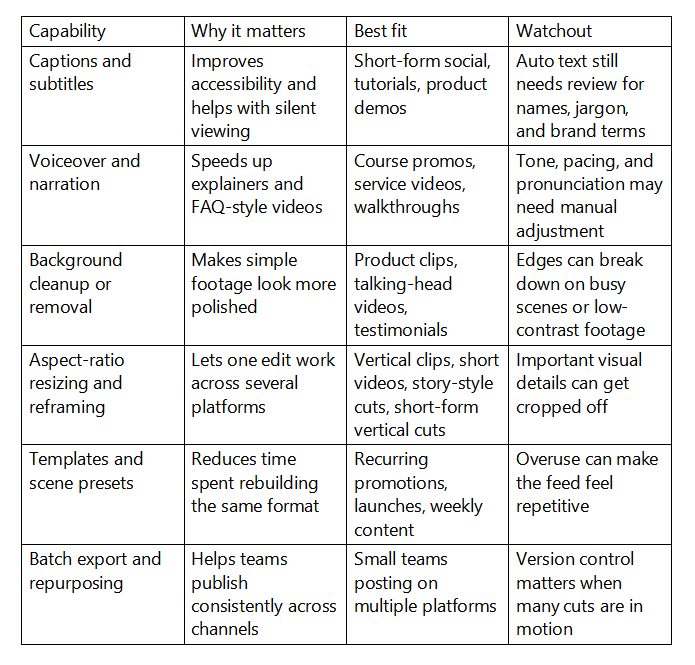 | Capability | Why it matters | Best fit | Watchout |
|---|---|---|---|
| Captions and subtitles | Improves accessibility and helps with silent viewing | Short-form social, tutorials, product demos | Auto text still needs review for names, jargon, and brand terms |
| Voiceover and narration | Speeds up explainers and FAQ-style videos | Course promos, service videos, walkthroughs | Tone, pacing, and pronunciation may need manual adjustment |
| Background cleanup or removal | Makes simple footage look more polished | Product clips, talking-head videos, testimonials | Edges can break down on busy scenes or low-contrast footage |
| Aspect-ratio resizing and reframing | Lets one edit work across several platforms | Vertical clips, short videos, story-style cuts, short-form vertical cuts | Important visual details can get cropped off |
| Templates and scene presets | Reduces time spent rebuilding the same format | Recurring promotions, launches, weekly content | Overuse can make the feed feel repetitive |
| Batch export and repurposing | Helps teams publish consistently across channels | Small teams posting on multiple platforms | Version control matters when many cuts are in motion |